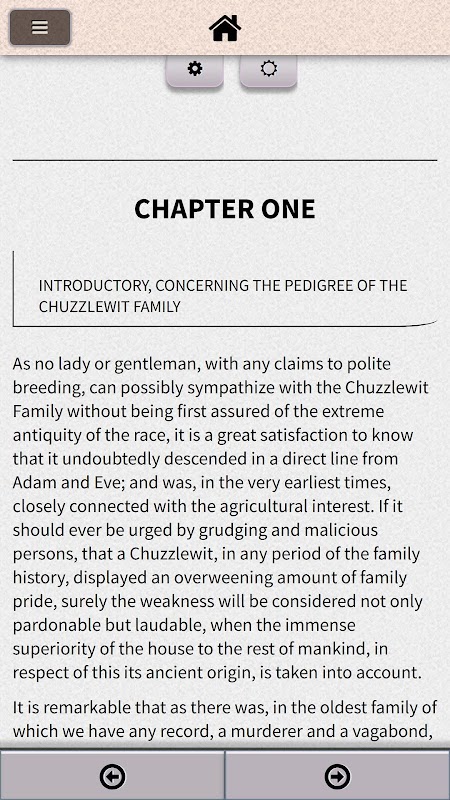 CHAPTER ONE

INTRODUCTORY, CONCERNING THE PEDIGREE OF THE CHUZZLEWIT FAMILY

As no lady or gentleman, with any claims to polite breeding, can possibly sympathize with the Chuzzlewit Family without being first assured of the extreme antiquity of the race, it is a great satisfaction to know that it undoubtedly descended in a direct line from Adam and Eve; and was, in the very earliest times, closely connected with the agricultural interest. If it should ever be urged by grudging and malicious persons, that a Chuzzlewit, in any period of the family history, displayed an overweening amount of family pride, surely the weakness will be considered not only pardonable but laudable, when the immense superiority of the house to the rest of mankind, in respect of this its ancient origin, is taken into account.

It is remarkable that as there was, in the oldest family of which we have any record, a murderer and a vagabond,